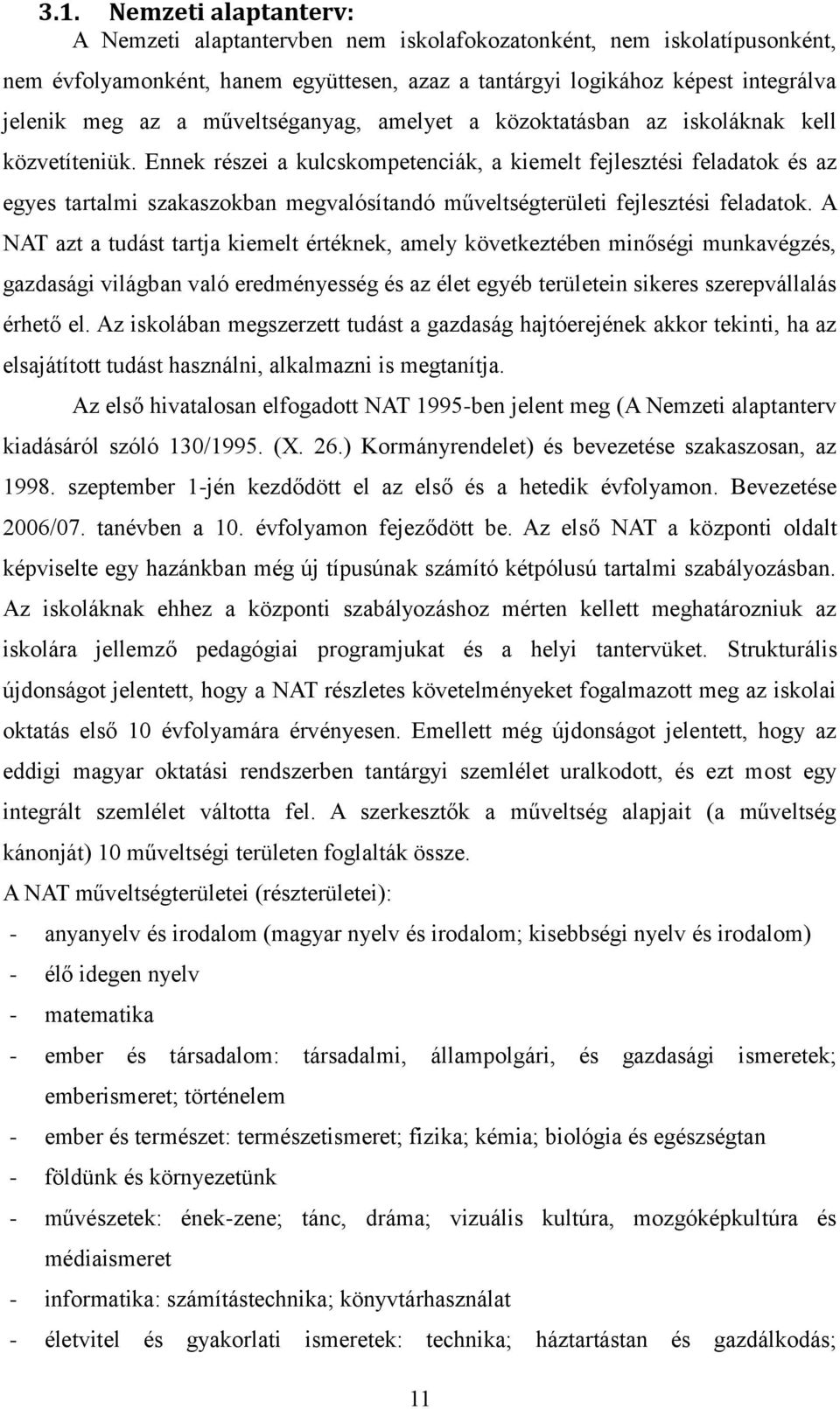 3.1. Nemzeti alaptanterv:

A Nemzeti alaptantervben nem iskolafokozatonként, nem iskolatípusonként, nem évfolyamonként, hanem együttesen, azaz a tantárgyi logikához képest integrálva jelenik meg az a műveltséganyag, amelyet a közoktatásban az iskoláknak kell közvetíteniük. Ennek részei a kulcskompetenciák, a kiemelt fejlesztési feladatok és az egyes tartalmi szakaszokban megvalósítandó műveltségterületi fejlesztési feladatok. A NAT azt a tudást tartja kiemelt értéknek, amely következtében minőségi munkavégzés, gazdasági világban való eredményesség és az élet egyéb területein sikeres szerepvállalás érhető el. Az iskolában megszerzett tudást a gazdaság hajtóerejének akkor tekinti, ha az elsajátított tudást használni, alkalmazni is megtanítja.

Az első hivatalosan elfogadott NAT 1995-ben jelent meg (A Nemzeti alaptanterv kiadásáról szóló 130/1995. (X. 26.) Kormányrendelet) és bevezetése szakaszosan, az 1998. szeptember 1-jén kezdődött el az első és a hetedik évfolyamon. Bevezetése 2006/07. tanévben a 10. évfolyamon fejeződött be. Az első NAT a központi oldalt képviselte egy hazánkban még új típusúnak számító kétpólusú tartalmi szabályozásban. Az iskoláknak ehhez a központi szabályozáshoz mérten kellett meghatározniuk az iskolára jellemző pedagógiai programjukat és a helyi tantervüket. Strukturális újdonságot jelentett, hogy a NAT részletes követelményeket fogalmazott meg az iskolai oktatás első 10 évfolyamára érvényesen. Emellett még újdonságot jelentett, hogy az eddigi magyar oktatási rendszerben tantárgyi szemlélet uralkodott, és ezt most egy integrált szemlélet váltotta fel. A szerkesztők a műveltség alapjait (a műveltség kánonját) 10 műveltségi területen foglalták össze.

A NAT műveltségterületei (részterületei):

- anyanyelv és irodalom (magyar nyelv és irodalom; kisebbségi nyelv és irodalom)
- élő idegen nyelv
- matematika
- ember és társadalom: társadalmi, állampolgári, és gazdasági ismeretek; emberismeret; történelem
- ember és természet: természetismeret; fizika; kémia; biológia és egészségtan
- földünk és környezetünk
- művészetek: ének-zene; tánc, dráma; vizuális kultúra, mozgóképkultúra és médiaismeret
- informatika: számítástechnika; könyvtárhasználat
- életvitel és gyakorlati ismeretek: technika; háztartástan és gazdálkodás;

11